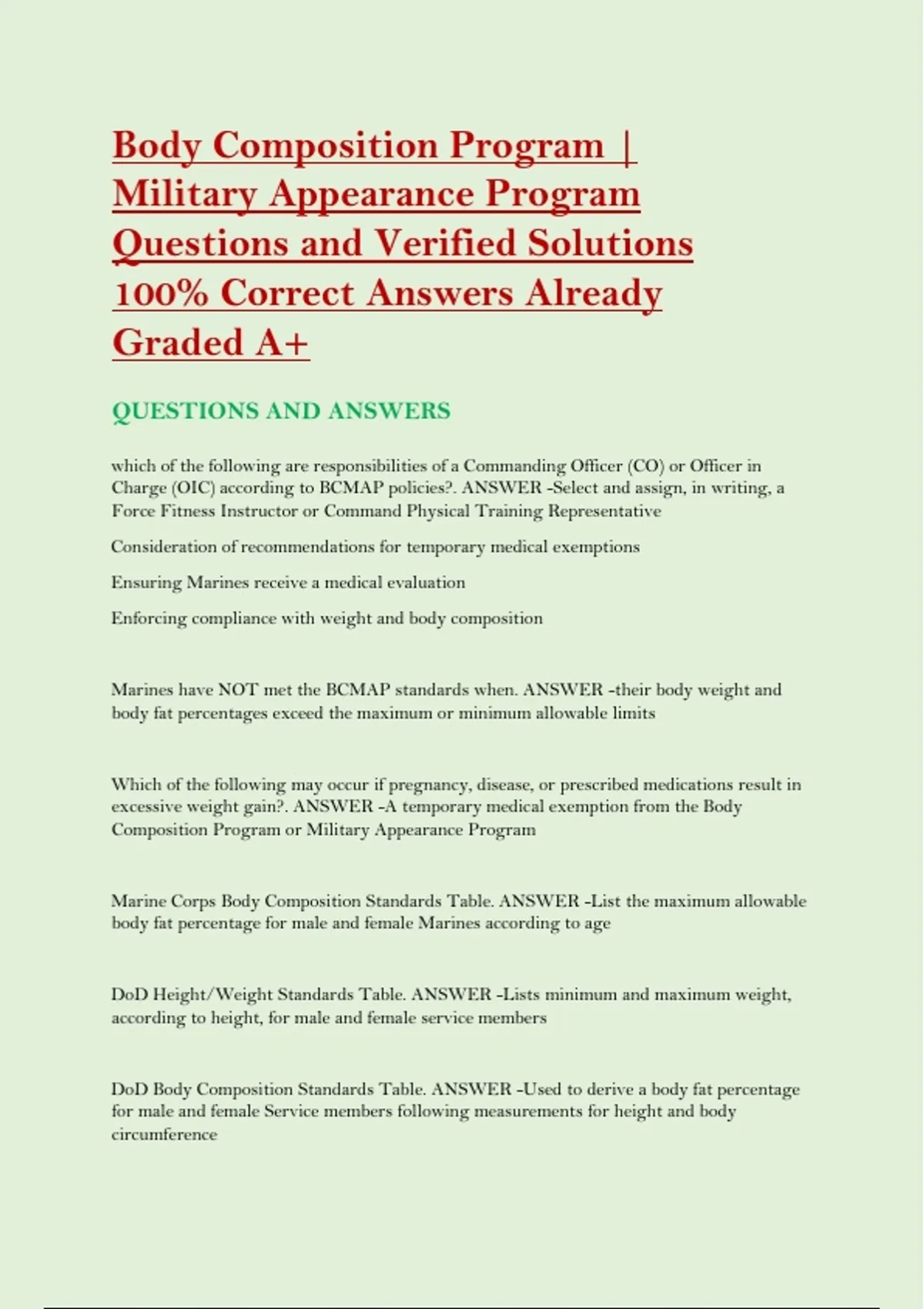 Body Composition Program | Military Appearance Program Questions and Verified Solutions 100% Correct Answers Already Graded A+

QUESTIONS AND ANSWERS

which of the following are responsibilities of a Commanding Officer (CO) or Officer in Charge (OIC) according to BCMAP policies?. ANSWER -Select and assign, in writing, a Force Fitness Instructor or Command Physical Training Representative

Consideration of recommendations for temporary medical exemptions

Ensuring Marines receive a medical evaluation

Enforcing compliance with weight and body composition

Marines have NOT met the BCMAP standards when. ANSWER -their body weight and body fat percentages exceed the maximum or minimum allowable limits

Which of the following may occur if pregnancy, disease, or prescribed medications result in excessive weight gain?. ANSWER -A temporary medical exemption from the Body Composition Program or Military Appearance Program

Marine Corps Body Composition Standards Table. ANSWER -List the maximum allowable body fat percentage for male and female Marines according to age

DoD Height/Weight Standards Table. ANSWER -Lists minimum and maximum weight, according to height, for male and female service members

DoD Body Composition Standards Table. ANSWER -Used to derive a body fat percentage for male and female Service members following measurements for height and body circumference